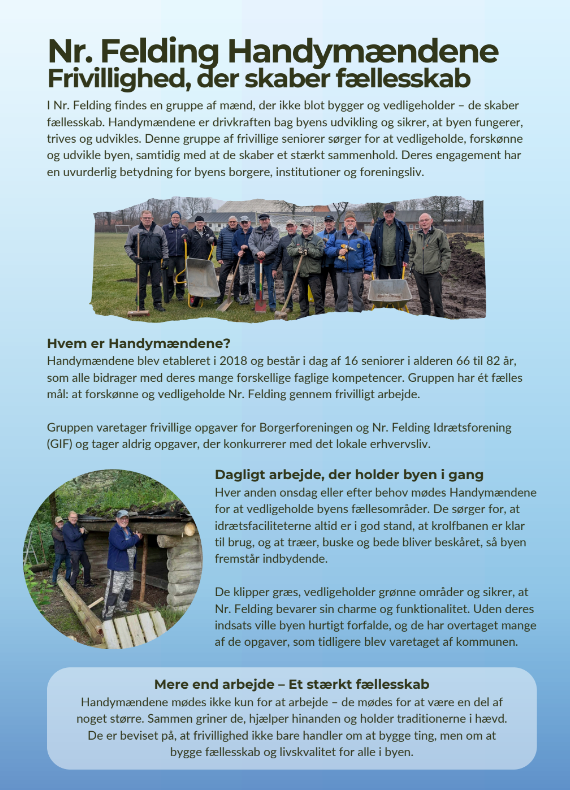 Nr. Felding Handymændene
Frivillighed, der skaber fællesskab

I Nr. Felding findes en gruppe af mænd, der ikke blot bygger og vedligeholder – de skaber fællesskab. Handymændene er drivkraften bag byens udvikling og sikrer, at byen fungerer, trives og udvikles. Denne gruppe af frivillige seniorer sørger for at vedligeholde, forskønne og udvikle byen, samtidig med at de skaber et stærkt sammenhold. Deres engagement har en uvurderlig betydning for byens borgere, institutioner og foreningsliv.

Hvem er Handymændene?
Handymændene blev etableret i 2018 og består i dag af 16 seniorer i alderen 66 til 82 år, som alle bidrager med deres mange forskellige faglige kompetencer. Gruppen har ét fælles mål: at forskønne og vedligeholde Nr. Felding gennem frivilligt arbejde.

Gruppen varetager frivillige opgaver for Borgerforeningen og Nr. Felding Idrætsforening (GIF) og tager aldrig opgaver, der konkurrerer med det lokale erhvervsliv.

Dagligt arbejde, der holder byen i gang
Hver anden onsdag eller efter behov mødes Handymændene for at vedligeholde byens fællesområder. De sørger for, at idrætsfaciliteterne altid er i god stand, at krolfbanen er klar til brug, og at træer, buske og bede bliver beskåret, så byen fremstår indbydende.

De klipper græs, vedligeholder grønne områder og sikrer, at Nr. Felding bevarer sin charme og funktionalitet. Uden deres indsats ville byen hurtigt forfalde, og de har overtaget mange af de opgaver, som tidligere blev varetaget af kommunen.

Mere end arbejde – Et stærkt fællesskab
Handymændene mødes ikke kun for at arbejde – de mødes for at være en del af noget større. Sammen griner de, hjælper hinanden og holder traditionerne i hævd. De er beviset på, at frivillighed ikke bare handler om at bygge ting, men om at bygge fællesskab og livskvalitet for alle i byen.